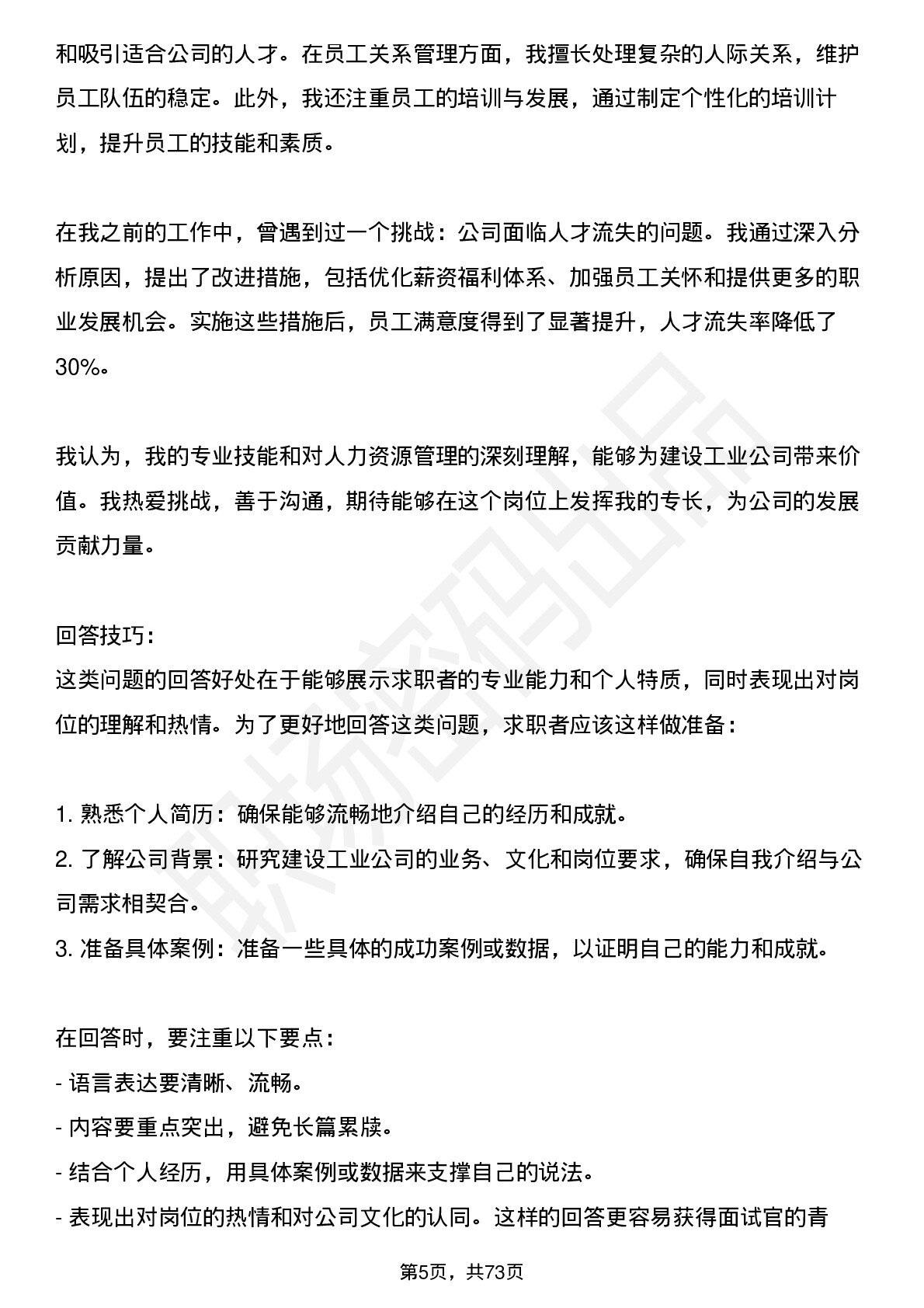 和吸引适合公司的人才。在员工关系管理方面，我擅长处理复杂的人际关系，维护员工队伍的稳定。此外，我还注重员工的培训与发展，通过制定个性化的培训计划，提升员工的技能和素质。

在我之前的工作中，曾遇到过一个挑战：公司面临人才流失的问题。我通过深入分析原因，提出了改进措施，包括优化薪资福利体系、加强员工关怀和提供更多的职业发展机会。实施这些措施后，员工满意度得到了显著提升，人才流失率降低了30%。

我认为，我的专业技能和对人力资源管理的深刻理解，能够为建设工业公司带来价值。我热爱挑战，善于沟通，期待能够在这个岗位上发挥我的专长，为公司的发展贡献力量。

回答技巧：
这类问题的回答好处在于能够展示求职者的专业能力和个人特质，同时表现出对岗位的理解和热情。为了更好地回答这类问题，求职者应该这样做准备：

1. 熟悉个人简历：确保能够流畅地介绍自己的经历和成就。
2. 了解公司背景：研究建设工业公司的业务、文化和岗位要求，确保自我介绍与公司需求相契合。
3. 准备具体案例：准备一些具体的成功案例或数据，以证明自己的能力和成就。

在回答时，要注重以下要点：
- 语言表达要清晰、流畅。
- 内容要重点突出，避免长篇累牍。
- 结合个人经历，用具体案例或数据来支撑自己的说法。
- 表现出对岗位的热情和对公司文化的认同。这样的回答更容易获得面试官的青

职场密码出品

第5页，共73页